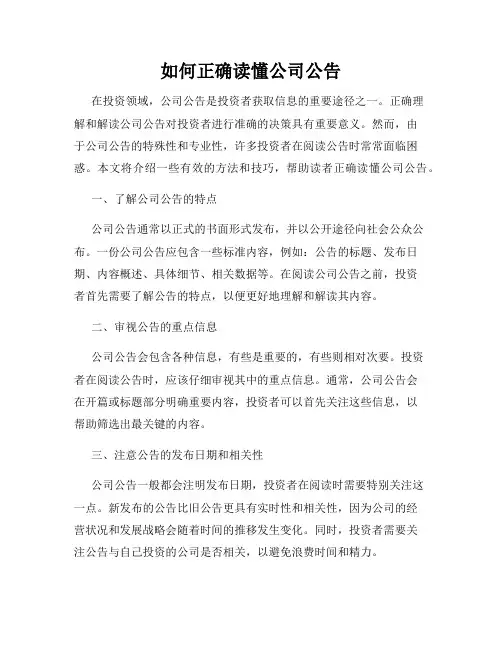 如何正确读懂公司公告

在投资领域，公司公告是投资者获取信息的重要途径之一。正确理解和解读公司公告对投资者进行准确的决策具有重要意义。然而，由于公司公告的特殊性和专业性，许多投资者在阅读公告时常常面临困惑。本文将介绍一些有效的方法和技巧，帮助读者正确读懂公司公告。

一、了解公司公告的特点

公司公告通常以正式的书面形式发布，并以公开途径向社会公众公布。一份公司公告应包含一些标准内容，例如：公告的标题、发布日期、内容概述、具体细节、相关数据等。在阅读公司公告之前，投资者首先需要了解公告的特点，以便更好地理解和解读其内容。

二、审视公告的重点信息

公司公告会包含各种信息，有些是重要的，有些则相对次要。投资者在阅读公告时，应该仔细审视其中的重点信息。通常，公司公告会在开篇或标题部分明确重要内容，投资者可以首先关注这些信息，以帮助筛选出最关键的内容。

三、注意公告的发布日期和相关性

公司公告一般都会注明发布日期，投资者在阅读时需要特别关注这一点。新发布的公告比旧公告更具有实时性和相关性，因为公司的经营状况和发展战略会随着时间的推移发生变化。同时，投资者需要关注公告与自己投资的公司是否相关，以避免浪费时间和精力。